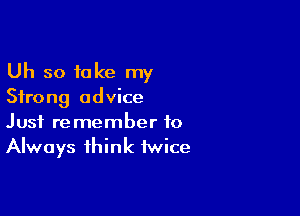 Uh so take my
Strong advice
Just remember to
Always think twice